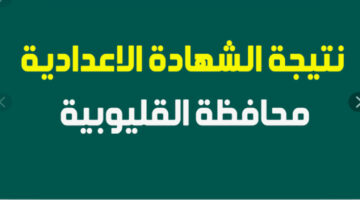 نتيجة الشهادة الاعدادية
محافظة القليوبية